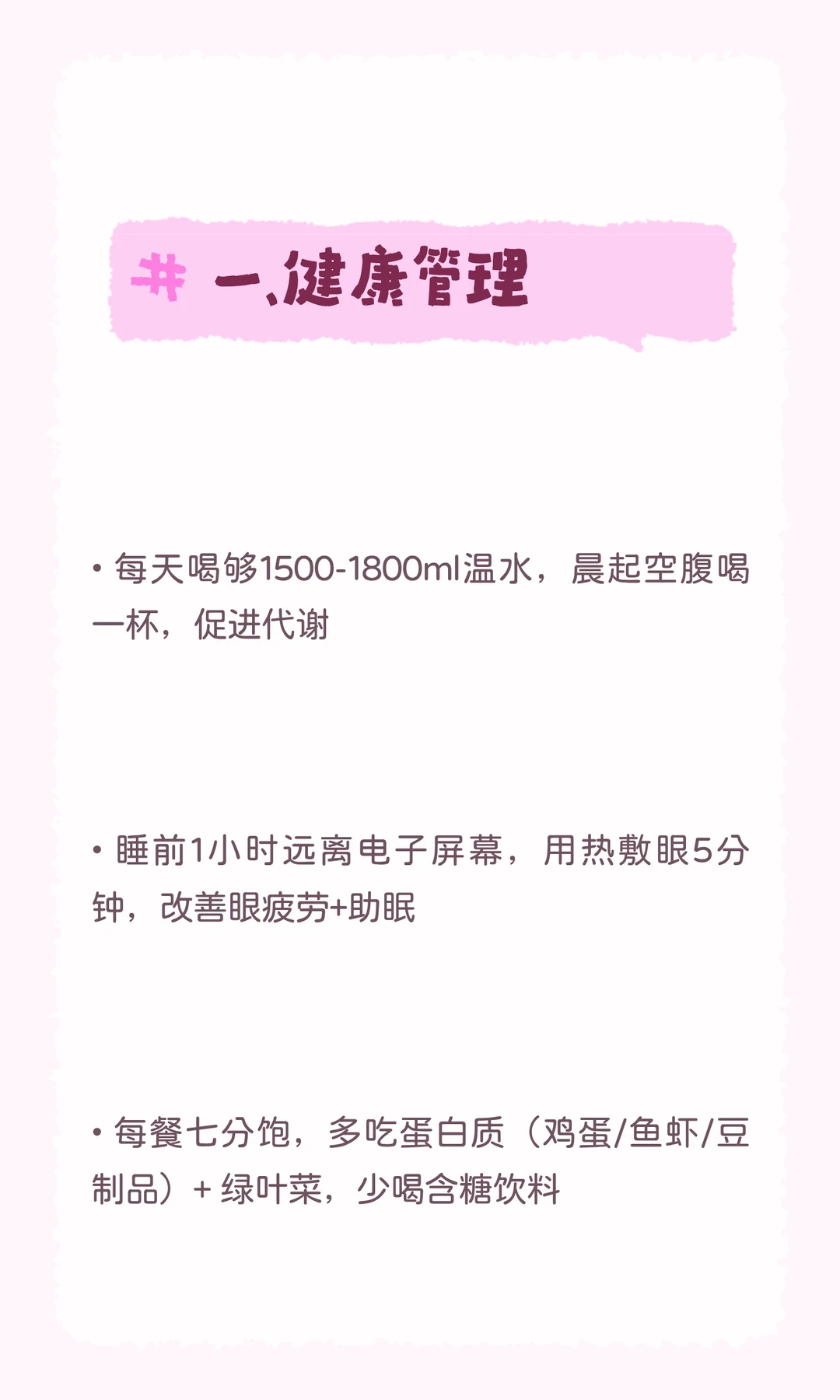 # 一、健康管理

• 每天喝够1500-1800ml温水，晨起空腹喝一杯，促进代谢

• 睡前1小时远离电子屏幕，用热敷眼5分钟，改善眼疲劳+助眠

• 每餐七分饱，多吃蛋白质（鸡蛋/鱼虾/豆制品）+ 绿叶菜，少喝含糖饮料